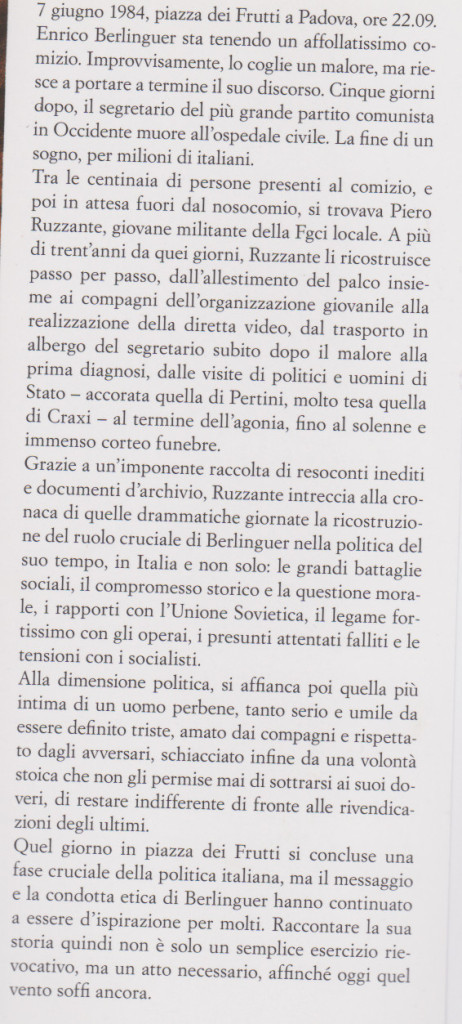 7 giugno 1984, piazza dei Frutti a Padova, ore 22.09. Enrico Berlinguer sta tenendo un affollatissimo comizio. Improvvisamente, lo coglie un malore, ma riesce a portare a termine il suo discorso. Cinque giorni dopo, il segretario del più grande partito comunista in Occidente muore all'ospedale civile. La fine di un sogno, per milioni di italiani.
Tra le centinaia di persone presenti al comizio, e poi in attesa fuori dal nosocomio, si trovava Piero Ruzzante, giovane militante della Fgci locale. A più di trent'anni da quei giorni, Ruzzante li ricostruisce passo per passo, dall'allestimento del palco insieme ai compagni dell'organizzazione giovanile alla realizzazione della diretta video, dal trasporto in albergo del segretario subito dopo il malore alla prima diagnosi, dalle visite di politici e uomini di Stato – accorata quella di Pertini, molto tesa quella di Craxi – al termine dell'agonia, fino al solenne e immenso corteo funebre.
Grazie a un'imponente raccolta di resoconti inediti e documenti d'archivio, Ruzzante intreccia alla cronaca di quelle drammatiche giornate la ricostruzione del ruolo cruciale di Berlinguer nella politica del suo tempo, in Italia e non solo: le grandi battaglie sociali, il compromesso storico e la questione morale, i rapporti con l'Unione Sovietica, il legame fortissimo con gli operai, i presunti attentati falliti e le tensioni con i socialisti.
Alla dimensione politica, si affianca poi quella più intima di un uomo perbene, tanto serio e umile da essere definito triste, amato dai compagni e rispettato dagli avversari, schiacciato infine da una volontà stoica che non gli permise mai di sottrarsi ai suoi doveri, di restare indifferente di fronte alle rivendicazioni degli ultimi.
Quel giorno in piazza dei Frutti si concluse una fase cruciale della politica italiana, ma il messaggio e la condotta etica di Berlinguer hanno continuato a essere d'ispirazione per molti. Raccontare la sua storia quindi non è solo un semplice esercizio rievocativo, ma un atto necessario, affinché oggi quel vento soffi ancora.